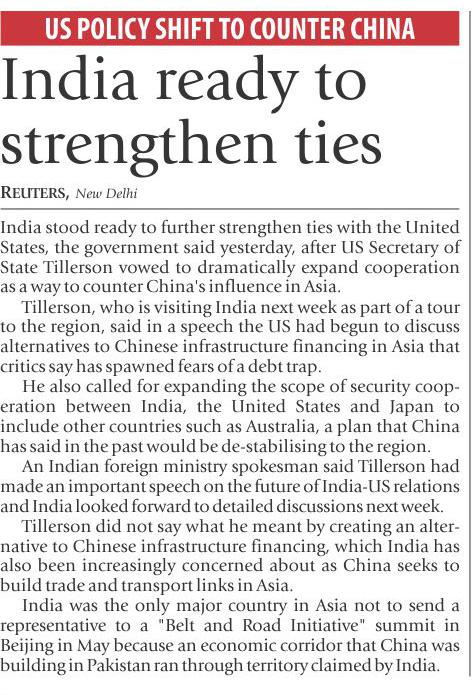 US POLICY SHIFT TO COUNTER CHINA

India ready to strengthen ties

REUTERS, New Delhi

India stood ready to further strengthen ties with the United States, the government said yesterday, after US Secretary of State Tillerson vowed to dramatically expand cooperation as a way to counter China's influence in Asia.

Tillerson, who is visiting India next week as part of a tour to the region, said in a speech the US had begun to discuss alternatives to Chinese infrastructure financing in Asia that critics say has spawned fears of a debt trap.

He also called for expanding the scope of security cooperation between India, the United States and Japan to include other countries such as Australia, a plan that China has said in the past would be de-stabilising to the region.

An Indian foreign ministry spokesman said Tillerson had made an important speech on the future of India-US relations and India looked forward to detailed discussions next week.

Tillerson did not say what he meant by creating an alternative to Chinese infrastructure financing, which India has also been increasingly concerned about as China seeks to build trade and transport links in Asia.

India was the only major country in Asia not to send a representative to a "Belt and Road Initiative" summit in Beijing in May because an economic corridor that China was building in Pakistan ran through territory claimed by India.